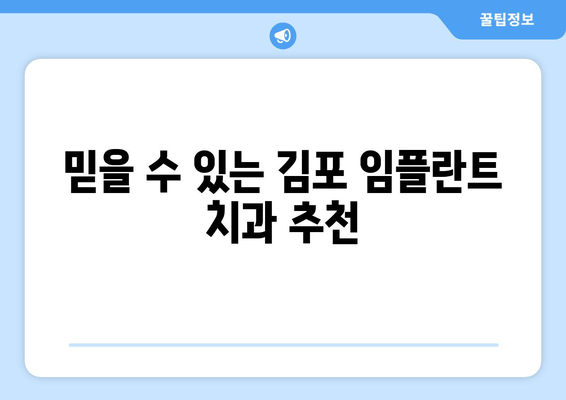 꿀팁정보

믿을 수 있는 김포 임플란트 치과 추천